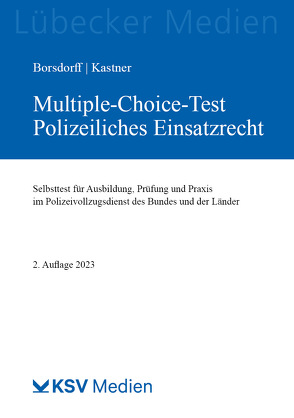 Lübecker Medien

Borsdorff | Kastner

Multiple-Choice-Test
Polizeiliches Einsatzrecht

Selbsttest für Ausbildung, Prüfung und Praxis im Polizeivollzugsdienst des Bundes und der Länder

2. Auflage 2023

KSV Medien